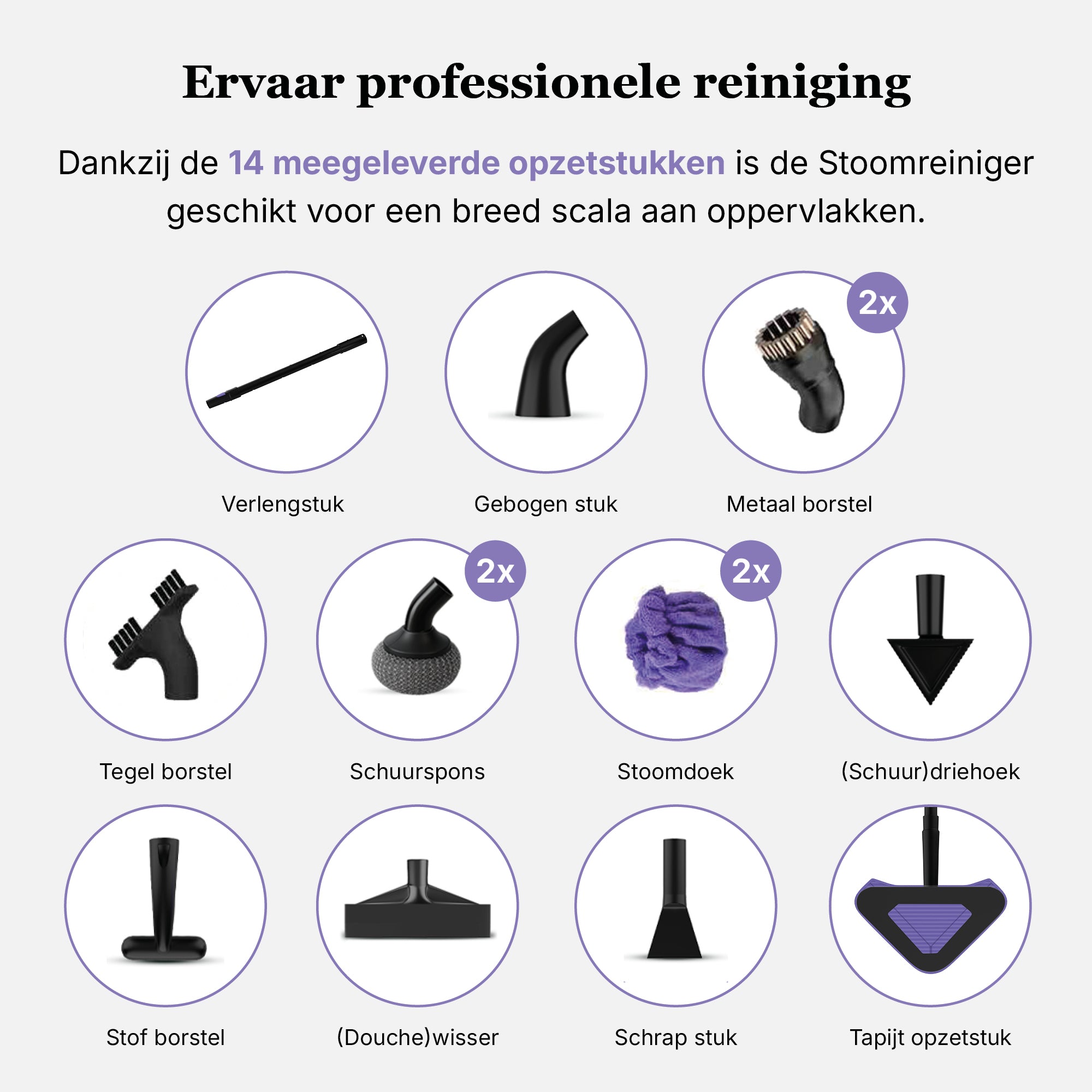 Ervaar professionele reiniging

Dankzij de 14 meegeleverde opzetstukken is de Stoomreiniger geschikt voor een breed scala aan oppervlakken.

Verlengstuk

Gebogen stuk

2x

Metaal borstel

Tegel borstel

2x

Schuurspons

2x

Stoomdoek

(Schuur)driehoek

Stof borstel

(Douche)wisser

Schrap stuk

Tapijt opzetstuk